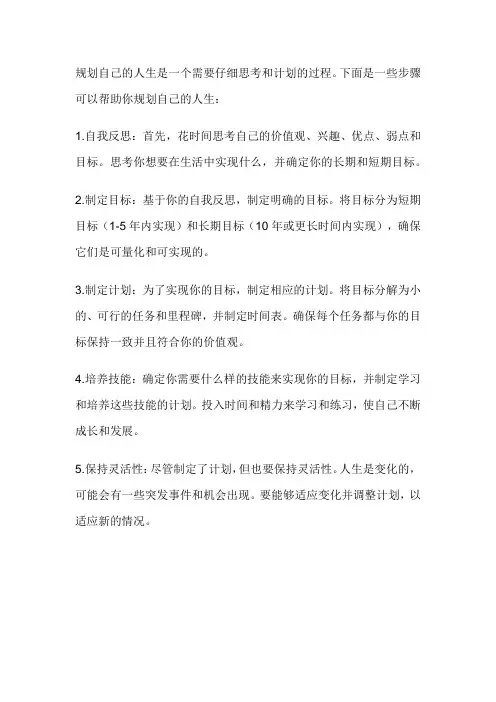 规划自己的人生是一个需要仔细思考和计划的过程。下面是一些步骤可以帮助你规划自己的人生：

1.自我反思：首先，花时间思考自己的价值观、兴趣、优点、弱点和目标。思考你想要在生活中实现什么，并确定你的长期和短期目标。

2.制定目标：基于你的自我反思，制定明确的目标。将目标分为短期目标（1-5 年内实现）和长期目标（10 年或更长时间内实现），确保它们是可量化和可实现的。

3.制定计划：为了实现你的目标，制定相应的计划。将目标分解为小的、可行的任务和里程碑，并制定时间表。确保每个任务都与你的目标保持一致并且符合你的价值观。

4.培养技能：确定你需要什么样的技能来实现你的目标，并制定学习和培养这些技能的计划。投入时间和精力来学习和练习，使自己不断成长和发展。

5.保持灵活性：尽管制定了计划，但也要保持灵活性。人生是变化的，可能会有一些突发事件和机会出现。要能够适应变化并调整计划，以适应新的情况。